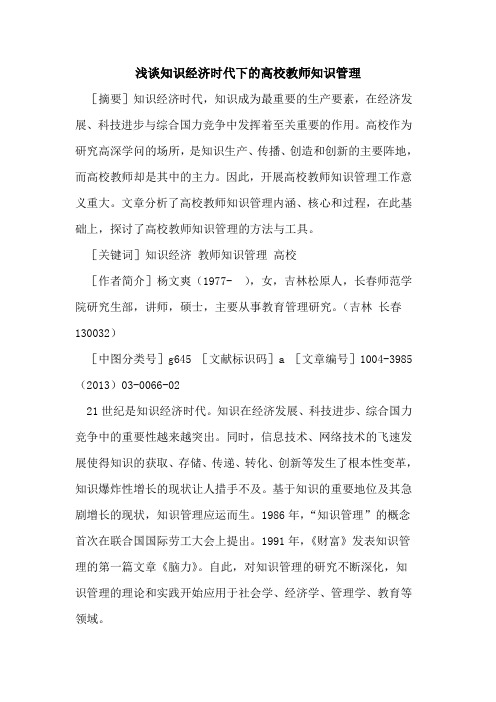 浅谈知识经济时代下的高校教师知识管理

［摘要］知识经济时代，知识成为最重要的生产要素，在经济发展、科技进步与综合国力竞争中发挥着至关重要的作用。高校作为研究高深学问的场所，是知识生产、传播、创造和创新的主要阵地，而高校教师却是其中的主力。因此，开展高校教师知识管理工作意义重大。文章分析了高校教师知识管理内涵、核心和过程，在此基础上，探讨了高校教师知识管理的方法与工具。

［关键词］知识经济 教师知识管理 高校

［作者简介］杨文爽（1977- ），女，吉林松原人，长春师范学院研究生部，讲师，硕士，主要从事教育管理研究。（吉林 长春 130032）

［中图分类号］g645 ［文献标识码］a ［文章编号］1004-3985（2013）03-0066-02

21世纪是知识经济时代。知识在经济发展、科技进步、综合国力竞争中的重要性越来越突出。同时，信息技术、网络技术的飞速发展使得知识的获取、存储、传递、转化、创新等发生了根本性变革，知识爆炸性增长的现状让人措手不及。基于知识的重要地位及其急剧增长的现状，知识管理应运而生。1986年，“知识管理”的概念首次在联合国国际劳工大会上提出。1991年，《财富》发表知识管理的第一篇文章《脑力》。自此，对知识管理的研究不断深化，知识管理的理论和实践开始应用于社会学、经济学、管理学、教育等领域。